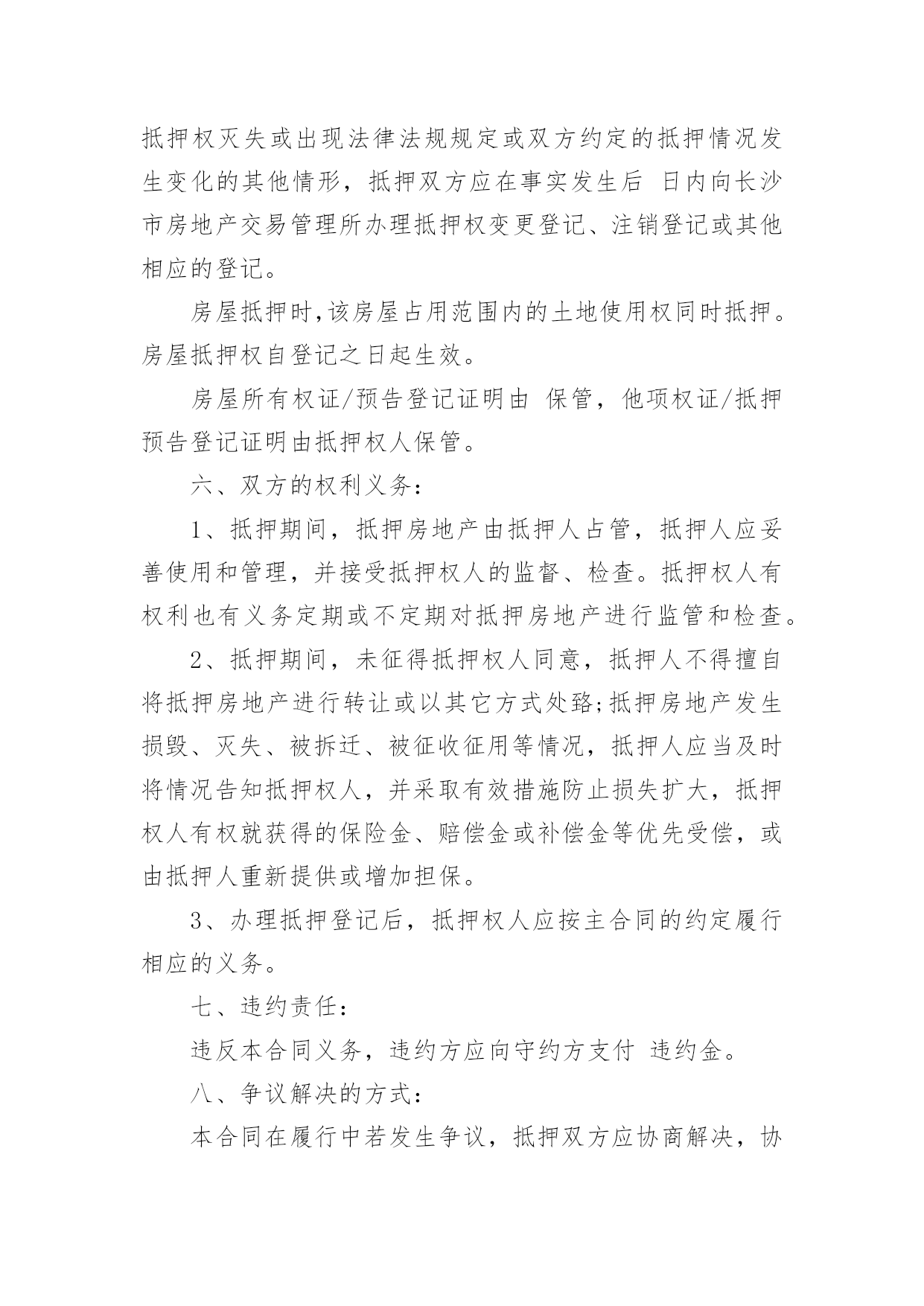 抵押权灭失或出现法律法规规定或双方约定的抵押情况发生变化的其他情形，抵押双方应在事实发生后 日内向长沙市房地产交易管理所办理抵押权变更登记、注销登记或其他相应的登记。

房屋抵押时,该房屋占用范围内的土地使用权同时抵押。房屋抵押权自登记之日起生效。

房屋所有权证/预告登记证明由 保管，他项权证/抵押预告登记证明由抵押权人保管。

六、双方的权利义务：

1、抵押期间，抵押房地产由抵押人占管，抵押人应妥善使用和管理，并接受抵押权人的监督、检查。抵押权人有权利也有义务定期或不定期对抵押房地产进行监管和检查。

2、抵押期间，未征得抵押权人同意，抵押人不得擅自将抵押房地产进行转让或以其它方式处臵;抵押房地产发生损毁、灭失、被拆迁、被征收征用等情况，抵押人应当及时将情况告知抵押权人，并采取有效措施防止损失扩大，抵押权人有权就获得的保险金、赔偿金或补偿金等优先受偿，或由抵押人重新提供或增加担保。

3、办理抵押登记后，抵押权人应按主合同的约定履行相应的义务。

七、违约责任：

违反本合同义务，违约方应向守约方支付 违约金。

八、争议解决的方式：

本合同在履行中若发生争议，抵押双方应协商解决，协